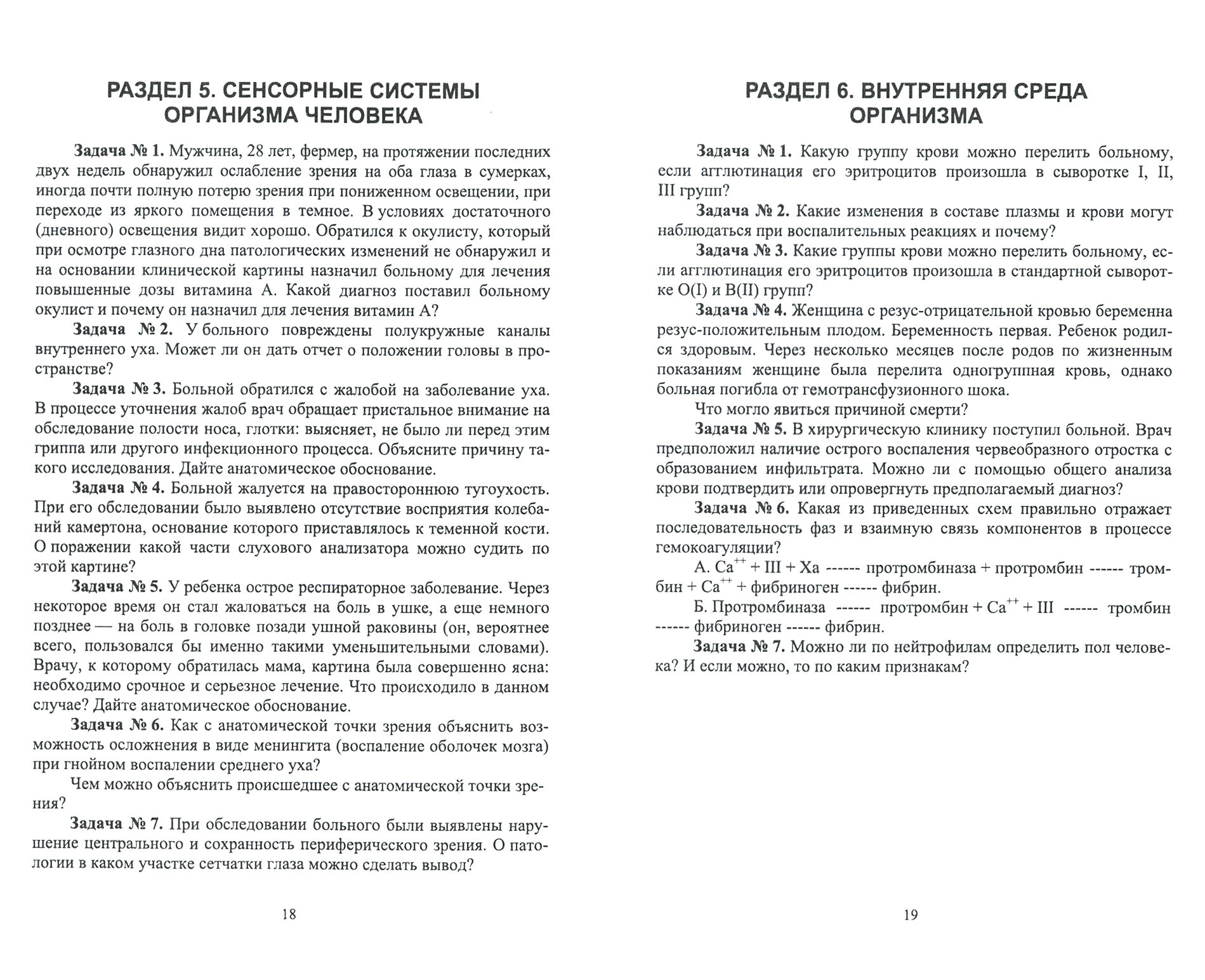 РАЗДЕЛ 5. СЕНСОРНЫЕ СИСТЕМЫ ОРГАНИЗМА ЧЕЛОВЕКА

Задача № 1. Мужчина, 28 лет, фермер, на протяжении последних двух недель обнаружил ослабление зрения на оба глаза в сумерках, иногда почти полную потерю зрения при пониженном освещении, при переходе из яркого помещения в темное. В условиях достаточного (дневного) освещения видит хорошо. Обратился к окулисту, который при осмотре глазного дна патологических изменений не обнаружил и на основании клинической картины назначил больному для лечения повышенные дозы витамина А. Какой диагноз поставил больному окулист и почему он назначил для лечения витамин А?

Задача № 2. У больного повреждены полукружные каналы внутреннего уха. Может ли он дать отчет о положении головы в пространстве?

Задача № 3. Больной обратился с жалобой на заболевание уха. В процессе уточнения жалоб врач обращает пристальное внимание на обследование полости носа, глотки: выясняет, не было ли перед этим гриппа или другого инфекционного процесса. Объясните причину такого исследования. Дайте анатомическое обоснование.

Задача № 4. Больной жалуется на правостороннюю тугоухость. При его обследовании было выявлено отсутствие восприятия колебаний камертона, основание которого приставлялось к теменной кости. О поражении какой части слухового анализатора можно судить по этой картине?

Задача № 5. У ребенка острое респираторное заболевание. Через некоторое время он стал жаловаться на боль в ушке, а еще немного позднее — на боль в головке позади ушной раковины (он, вероятнее всего, пользовался бы именно такими уменьшительными словами). Врачу, к которому обратилась мама, картина была совершенно ясна: необходимо срочное и серьезное лечение. Что происходило в данном случае? Дайте анатомическое обоснование.

Задача № 6. Как с анатомической точки зрения объяснить возможность осложнения в виде менингита (воспаление оболочек мозга) при гнойном воспалении среднего уха?

Чем можно объяснить происшедшее с анатомической точки зрения?

Задача № 7. При обследовании больного были выявлены нарушение центрального и сохранность периферического зрения. О патологии в каком участке сетчатки глаза можно сделать вывод?

18

РАЗДЕЛ 6. ВНУТРЕННЯЯ СРЕДА ОРГАНИЗМА

Задача № 1. Какую группу крови можно перелить больному, если агглютинация его эритроцитов произошла в сыворотке I, II, III групп?

Задача № 2. Какие изменения в составе плазмы и крови могут наблюдаться при воспалительных реакциях и почему?

Задача № 3. Какие группы крови можно перелить больному, если агглютинация его эритроцитов произошла в стандартной сыворотке O(I) и B(II) групп?

Задача № 4. Женщина с резус-отрицательной кровью беременна резус-положительным плодом. Беременность первая. Ребенок родился здоровым. Через несколько месяцев после родов по жизненным показаниям женщине была перелита одногруппная кровь, однако больная погибла от гемотрансфузионного шока.

Что могло явиться причиной смерти?

Задача № 5. В хирургическую клинику поступил больной. Врач предположил наличие острого воспаления червеобразного отростка с образованием инфильтрата. Можно ли с помощью общего анализа крови подтвердить или опровергнуть предполагаемый диагноз?

Задача № 6. Какая из приведенных схем правильно отражает последовательность фаз и взаимную связь компонентов в процессе гемокоагуляции?

А. $Ca^{++}$ + III + Xa ------ протромбиназа + протромбин ------ тромбин + $Ca^{++}$ + фибриноген ------ фибрин.

Б. Протромбиназа ------ протромбин + $Ca^{++}$ + III ------ тромбин ------ фибриноген ------ фибрин.

Задача № 7. Можно ли по нейтрофилам определить пол человека? И если можно, то по каким признакам?

19